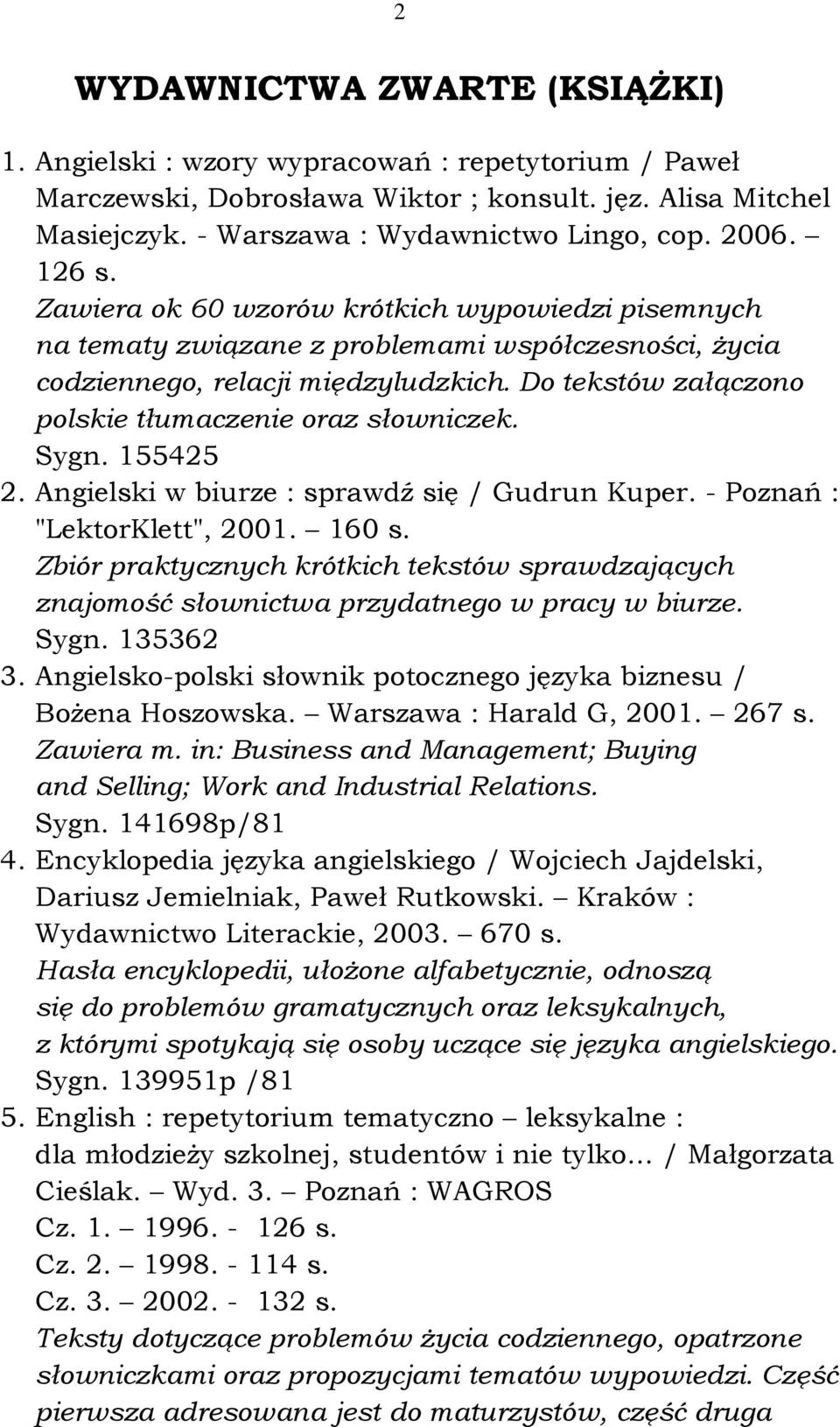 2

WYDAWNICTWA ZWARTE (KSIĄŻKI)

1. Angielski : wzory wypracowań : repetytorium / Paweł Marczewski, Dobrosława Wiktor ; konsult. jęz. Alisa Mitchel Masiejczyk. - Warszawa : Wydawnictwo Lingo, cop. 2006. – 126 s.
Zawiera ok 60 wzorów krótkich wypowiedzi pisemnych na tematy związane z problemami współczesności, życia codziennego, relacji międzyludzkich. Do tekstów załączono polskie tłumaczenie oraz słowniczek.
Sygn. 155425
2. Angielski w biurze : sprawdź się / Gudrun Kuper. - Poznań : "LektorKlett", 2001. – 160 s.
Zbiór praktycznych krótkich tekstów sprawdzających znajomość słownictwa przydatnego w pracy w biurze.
Sygn. 135362
3. Angielsko-polski słownik potocznego języka biznesu / Bożena Hoszowska. – Warszawa : Harald G, 2001. – 267 s.
Zawiera m. in: Business and Management; Buying and Selling; Work and Industrial Relations.
Sygn. 141698p/81
4. Encyklopedia języka angielskiego / Wojciech Jajdelski, Dariusz Jemielniak, Paweł Rutkowski. – Kraków : Wydawnictwo Literackie, 2003. – 670 s.
Hasła encyklopedii, ułożone alfabetycznie, odnoszą się do problemów gramatycznych oraz leksykalnych, z którymi spotykają się osoby uczące się języka angielskiego.
Sygn. 139951p /81
5. English : repetytorium tematyczno – leksykalne : dla młodzieży szkolnej, studentów i nie tylko… / Małgorzata Cieślak. – Wyd. 3. – Poznań : WAGROS
Cz. 1. – 1996. - 126 s.
Cz. 2. – 1998. - 114 s.
Cz. 3. – 2002. - 132 s.
Teksty dotyczące problemów życia codziennego, opatrzone słowniczkami oraz propozycjami tematów wypowiedzi. Część pierwsza adresowana jest do maturzystów, część druga